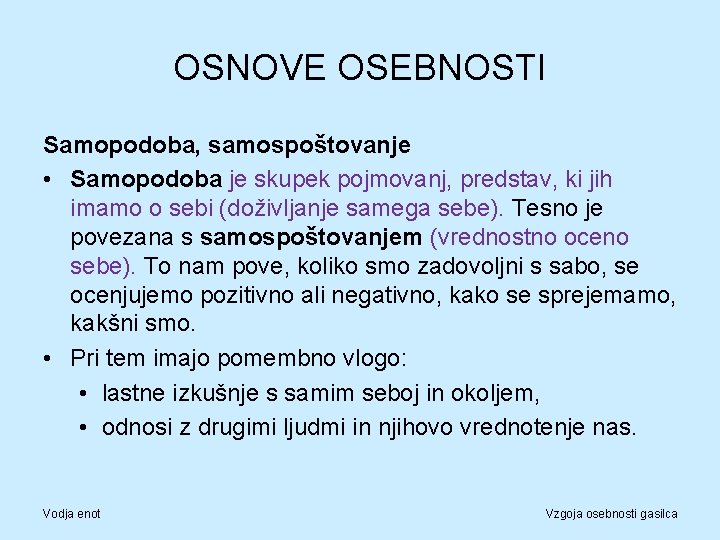 OSNOVE OSEBNOSTI

Samopodoba, samospoštovanje

• Samopodoba je skupek pojmovanj, predstav, ki jih imamo o sebi (doživljanje samega sebe). Tesno je povezana s samospoštovanjem (vrednostno oceno sebe). To nam pove, koliko smo zadovoljni s sabo, se ocenjujemo pozitivno ali negativno, kako se sprejemamo, kakšni smo.

• Pri tem imajo pomembno vlogo:
  • lastne izkušnje s samim seboj in okoljem,
  • odnosi z drugimi ljudmi in njihovo vrednotenje nas.

Vodja enot

Vzgoja osebnosti gasilca